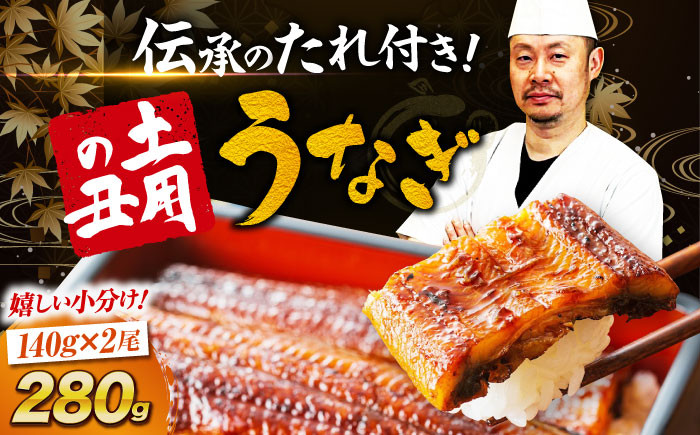 伝承のたれ付き!

土用の丑

うなぎ

嬉しい小分け!

140g×2尾

280g